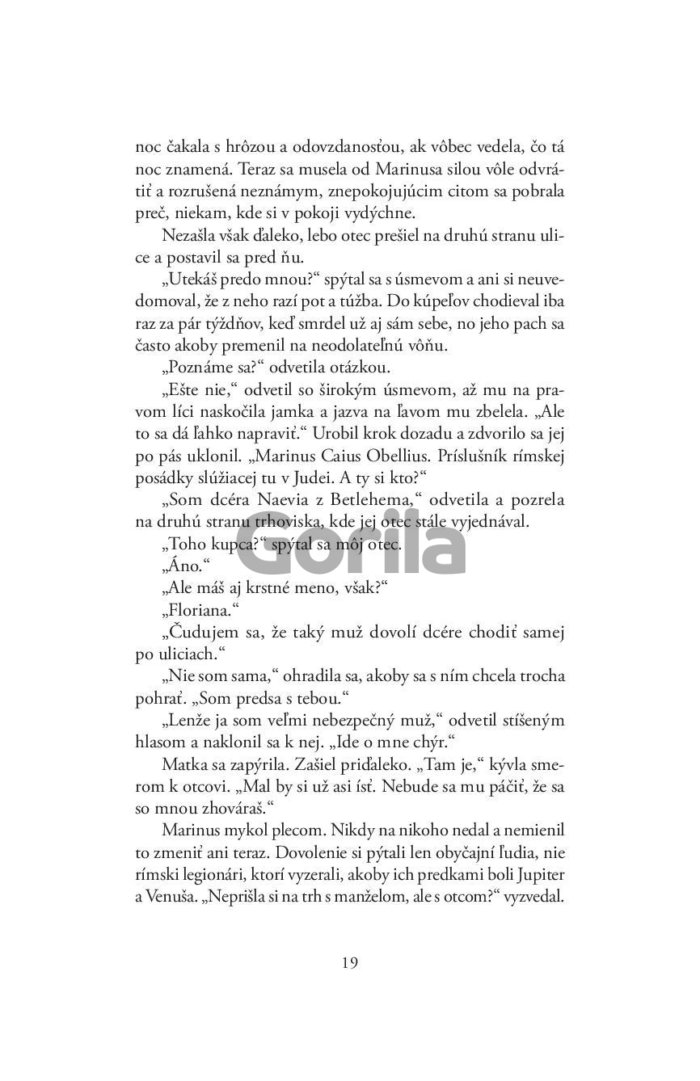 noc čakala s hrôzou a odovzdanosťou, ak vôbec vedela, čo tá noc znamená. Teraz sa musela od Marinusa silou vôle odvrátiť a rozrušená neznámym, znepokojujúcim citom sa pobrala preč, niekam, kde si v pokoji vydýchne.

Nezašla však ďaleko, lebo otec prešiel na druhú stranu ulice a postavil sa pred ňu.

„Utekáš predo mnou?“ spýtal sa s úsmevom a ani si neuvedomoval, že z neho razí pot a túžba. Do kúpeľov chodieval iba raz za pár týždňov, keď smrdel už aj sám sebe, no jeho pach sa často akoby premenil na neodolateľnú vôňu.

„Poznáme sa?“ odvetila otázkou.

„Ešte nie,“ odvetil so širokým úsmevom, až mu na pravom líci naskočila jamka a jazva na ľavom mu zbelela. „Ale to sa dá ľahko napraviť.“ Urobil krok dozadu a zdvorilo sa jej po pás uklonil. „Marinus Caius Obellius. Príslušník rímskej posádky slúžiacej tu v Judei. A ty si kto?“

„Som dcéra Naevia z Betlehema,“ odvetila a pozrela na druhú stranu trhoviska, kde jej otec stále vyjednával.

„Toho kupca?“ spýtal sa môj otec.

„Áno.“

„Ale máš aj krstné meno, však?“

„Floriana.“

„Čudujem sa, že taký muž dovolí dcére chodiť samej po uliciach.“

„Nie som sama,“ ohradila sa, akoby sa s ním chcela trocha pohrať. „Som predsa s tebou.“

„Lenže ja som veľmi nebezpečný muž,“ odvetil stíšeným hlasom a naklonil sa k nej. „Ide o mne chýr.“

Matka sa zapýrila. Zašiel priďaleko. „Tam je,“ kývla smerom k otcovi. „Mal by si už asi ísť. Nebude sa mu páčiť, že sa so mnou zhováraš.“

Marinus mykol plecom. Nikdy na nikoho nedal a nemienil to zmeniť ani teraz. Dovolenie si pýtali len obyčajní ľudia, nie rímski legionári, ktorí vyzerali, akoby ich predkami boli Jupiter a Venuša. „Neprišla si na trh s manželom, ale s otcom?“ vyzvedal.

19

Gorila